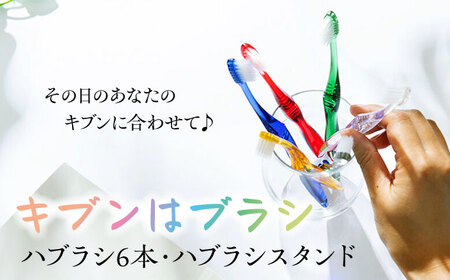 その日のあなたの
キブンに合わせて♪

キブンはブラシ

ハブラシ6本・ハブラシスタンド